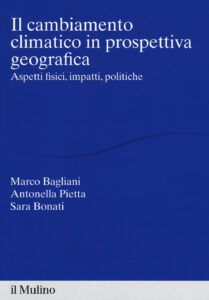 Il cambiamento climatico in prospettiva geografica

Aspetti fisici, impatti, politiche

Marco Bagliani
Antonella Pietta
Sara Bonati

il Mulino